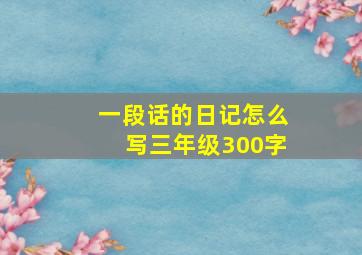 一段话的日记怎么写三年级300字